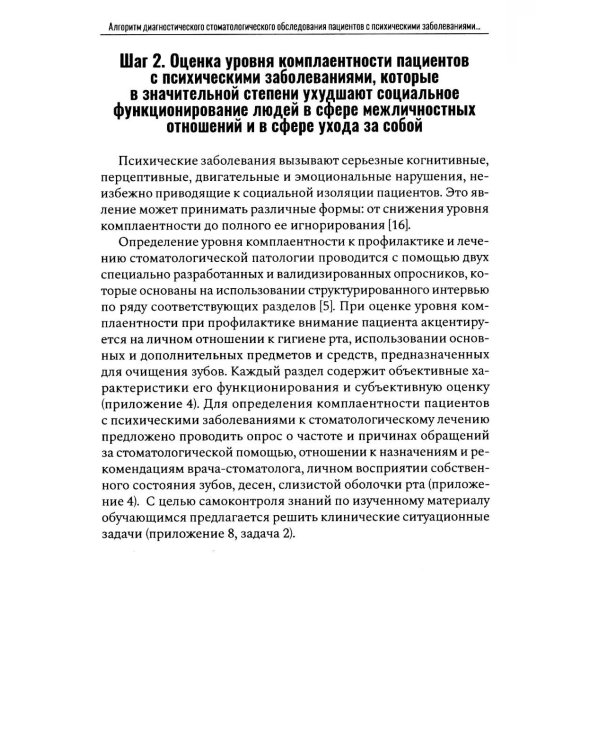 Алгоритм диагностического стоматологического обследования пациентов с психическими заболеваниями...

Шаг 2. Оценка уровня комплаентности пациентов с психическими заболеваниями, которые в значительной степени ухудшают социальное функционирование людей в сфере межличностных отношений и в сфере ухода за собой

Психические заболевания вызывают серьезные когнитивные, перцептивные, двигательные и эмоциональные нарушения, неизбежно приводящие к социальной изоляции пациентов. Это явление может принимать различные формы: от снижения уровня комплаентности до полного ее игнорирования [16].

Определение уровня комплаентности к профилактике и лечению стоматологической патологии проводится с помощью двух специально разработанных и валидизированных опросников, которые основаны на использовании структурированного интервью по ряду соответствующих разделов [5]. При оценке уровня комплаентности при профилактике внимание пациента акцентируется на личном отношении к гигиене рта, использовании основных и дополнительных предметов и средств, предназначенных для очищения зубов. Каждый раздел содержит объективные характеристики его функционирования и субъективную оценку (приложение 4). Для определения комплаентности пациентов с психическими заболеваниями к стоматологическому лечению предложено проводить опрос о частоте и причинах обращений за стоматологической помощью, отношении к назначениям и рекомендациям врача-стоматолога, личном восприятии собственного состояния зубов, десен, слизистой оболочки рта (приложение 4). С целью самоконтроля знаний по изученному материалу обучающимся предлагается решить клинические ситуационные задачи (приложение 8, задача 2).